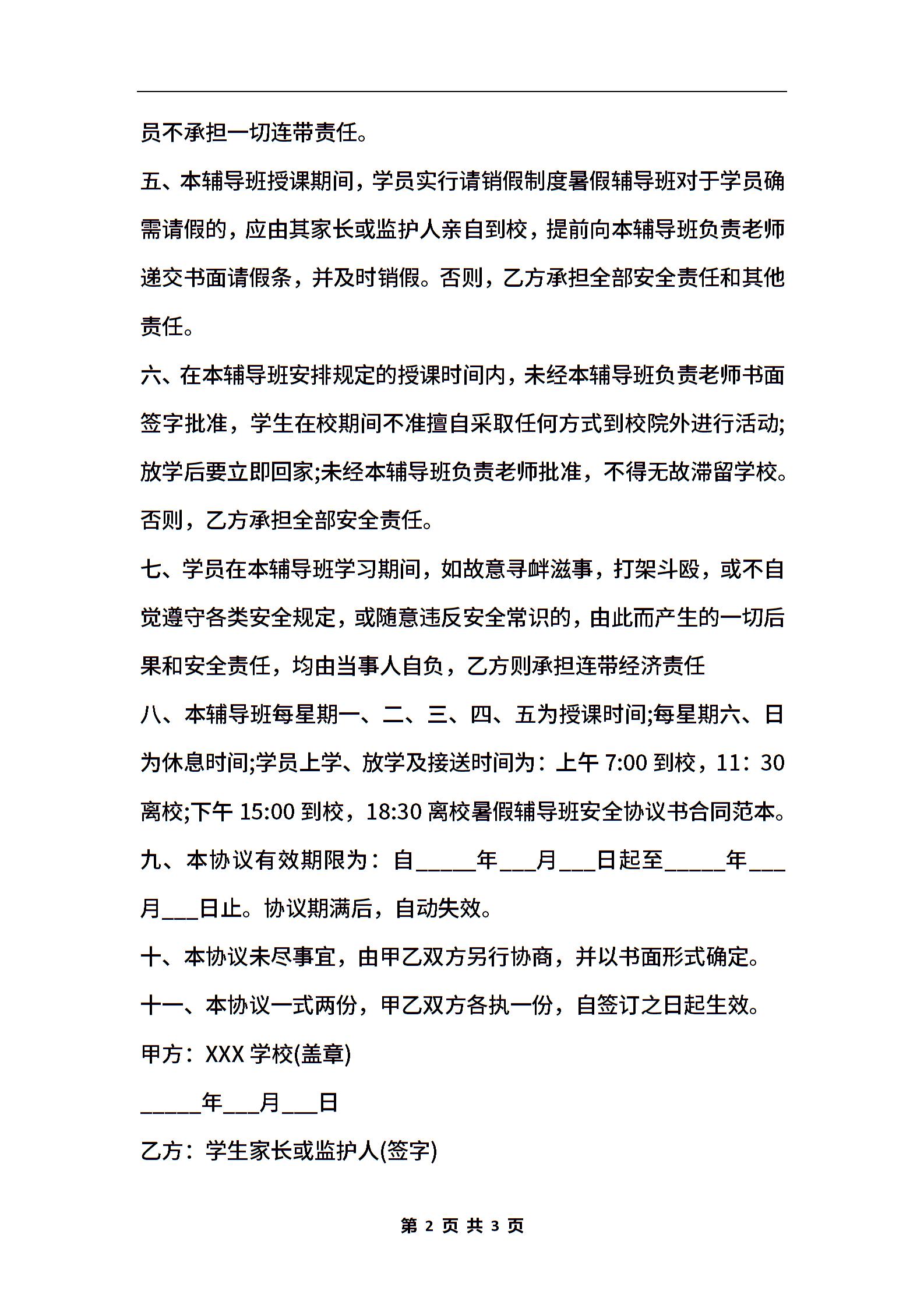 员不承担一切连带责任。

五、本辅导班授课期间，学员实行请销假制度暑假辅导班对于学员确需请假的，应由其家长或监护人亲自到校，提前向本辅导班负责老师递交书面请假条，并及时销假。否则，乙方承担全部安全责任和其他责任。

六、在本辅导班安排规定的授课时间内，未经本辅导班负责老师书面签字批准，学生在校期间不准擅自采取任何方式到校院外进行活动;放学后要立即回家;未经本辅导班负责老师批准，不得无故滞留学校。否则，乙方承担全部安全责任。

七、学员在本辅导班学习期间，如故意寻衅滋事，打架斗殴，或不自觉遵守各类安全规定，或随意违反安全常识的，由此而产生的一切后果和安全责任，均由当事人自负，乙方则承担连带经济责任

八、本辅导班每星期一、二、三、四、五为授课时间;每星期六、日为休息时间;学员上学、放学及接送时间为：上午 7:00 到校，11：30 离校;下午 15:00 到校，18:30 离校暑假辅导班安全协议书合同范本。

九、本协议有效期限为：自_____年___月___日起至_____年___月___日止。协议期满后，自动失效。

十、本协议未尽事宜，由甲乙双方另行协商，并以书面形式确定。

十一、本协议一式两份，甲乙双方各执一份，自签订之日起生效。

甲方：XXX 学校(盖章)

_____年___月___日

乙方：学生家长或监护人(签字)

第 2 页 共 3 页